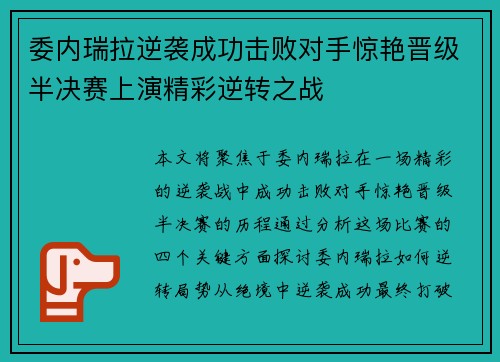 委内瑞拉逆袭成功击败对手惊艳晋级半决赛上演精彩逆转之战

本文将聚焦于委内瑞拉在一场精彩的逆袭战中成功击败对手惊艳晋级半决赛的历程通过分析这场比赛的四个关键方面探讨委内瑞拉如何逆转局势从绝境中逆袭成功最终打破